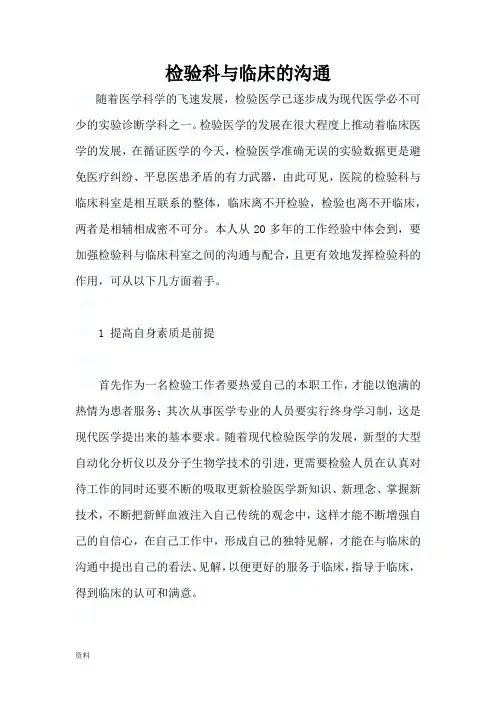 检验科与临床的沟通

随着医学科学的飞速发展，检验医学已逐步成为现代医学必不可少的实验诊断学科之一。检验医学的发展在很大程度上推动着临床医学的发展，在循证医学的今天，检验医学准确无误的实验数据更是避免医疗纠纷、平息医患矛盾的有力武器，由此可见，医院的检验科与临床科室是相互联系的整体，临床离不开检验，检验也离不开临床，两者是相辅相成密不可分。本人从 20 多年的工作经验中体会到，要加强检验科与临床科室之间的沟通与配合，且更有效地发挥检验科的作用，可从以下几方面着手。

1 提高自身素质是前提

首先作为一名检验工作者要热爱自己的本职工作，才能以饱满的热情为患者服务；其次从事医学专业的人员要实行终身学习制，这是现代医学提出来的基本要求。随着现代检验医学的发展，新型的大型自动化分析仪以及分子生物学技术的引进，更需要检验人员在认真对待工作的同时还要不断的吸取更新检验医学新知识、新理念、掌握新技术，不断把新鲜血液注入自己传统的观念中，这样才能不断增强自己的自信心，在自己工作中，形成自己的独特见解，才能在与临床的沟通中提出自己的看法、见解，以便更好的服务于临床，指导于临床，得到临床的认可和满意。

资料